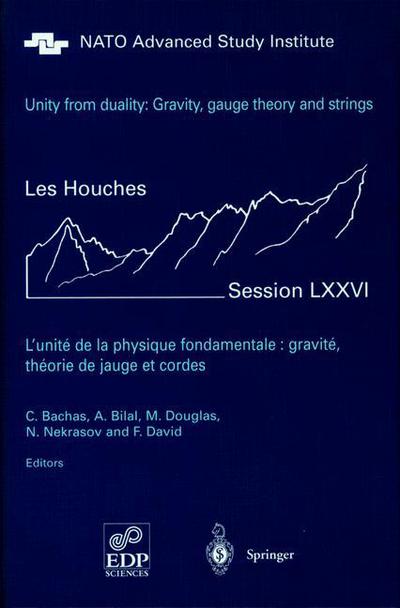 NATO Advanced Study Institute

Unity from duality: Gravity, gauge theory and strings

Les Houches

Session LXXVI

L'unité de la physique fondamentale : gravité, théorie de jauge et cordes

C. Bachas, A. Bilal, M. Douglas, N. Nekrasov and F. David

Editors

EDP SCIENCES

Springer